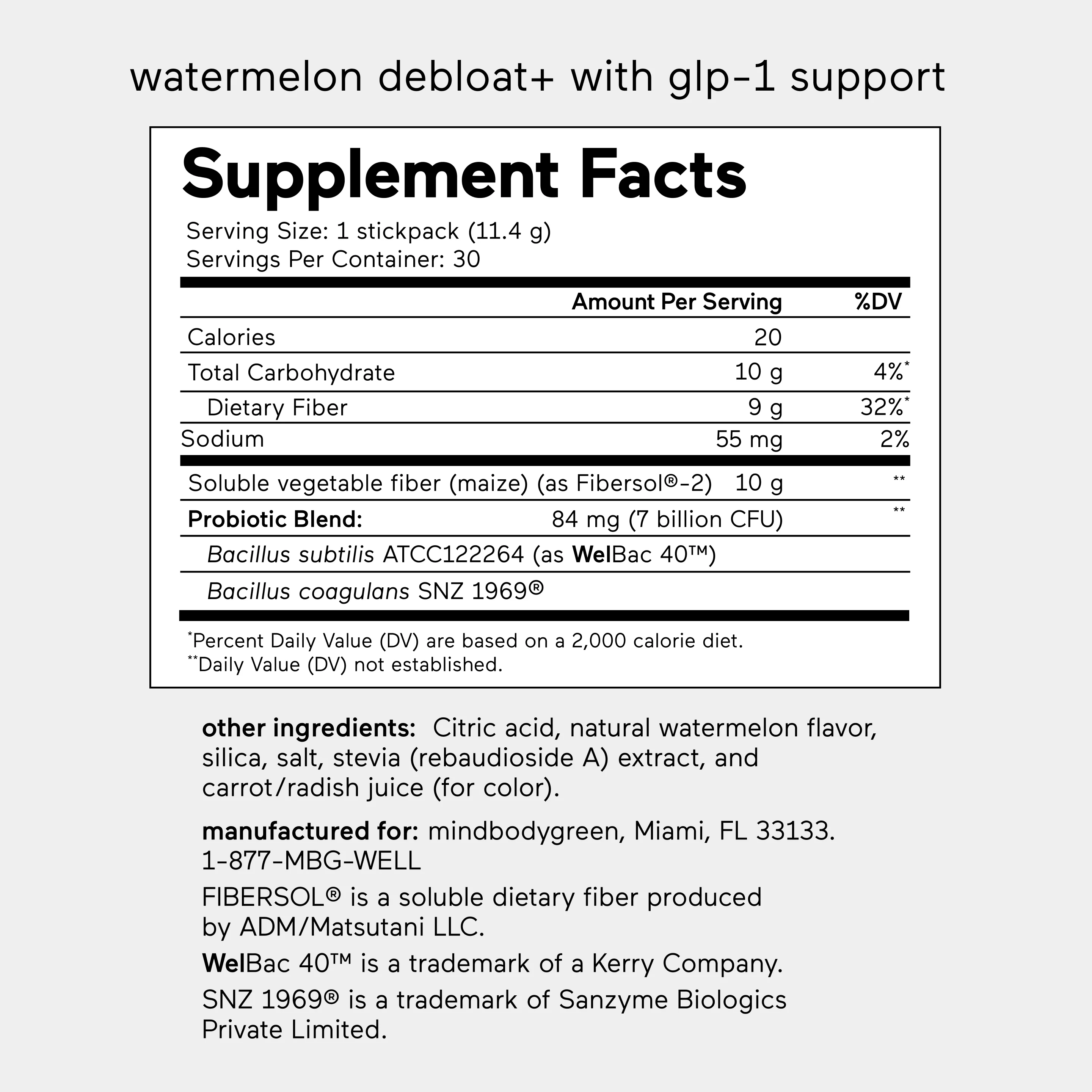 watermelon debloat+ with glp-1 support

Supplement Facts

Serving Size: 1 stickpack (11.4 g)
Servings Per Container: 30

| | Amount Per Serving | %DV |
|---|---|---|
| Calories | 20 | |
| Total Carbohydrate | 10 g | 4%* |
| Dietary Fiber | 9 g | 32%* |
| Sodium | 55 mg | 2% |
| Soluble vegetable fiber (maize) (as Fibersol®-2) | 10 g | ** |
| Probiotic Blend: | 84 mg (7 billion CFU) | ** |
| Bacillus subtilis ATCC122264 (as WelBac 40™) | | |
| Bacillus coagulans SNZ 1969® | | |

*Percent Daily Value (DV) are based on a 2,000 calorie diet.
**Daily Value (DV) not established.

other ingredients: Citric acid, natural watermelon flavor, silica, salt, stevia (rebaudioside A) extract, and carrot/radish juice (for color).

manufactured for: mindbodygreen, Miami, FL 33133. 1-877-MBG-WELL

FIBERSOL® is a soluble dietary fiber produced by ADM/Matsutani LLC.

WelBac 40™ is a trademark of a Kerry Company.

SNZ 1969® is a trademark of Sanzyme Biologics Private Limited.